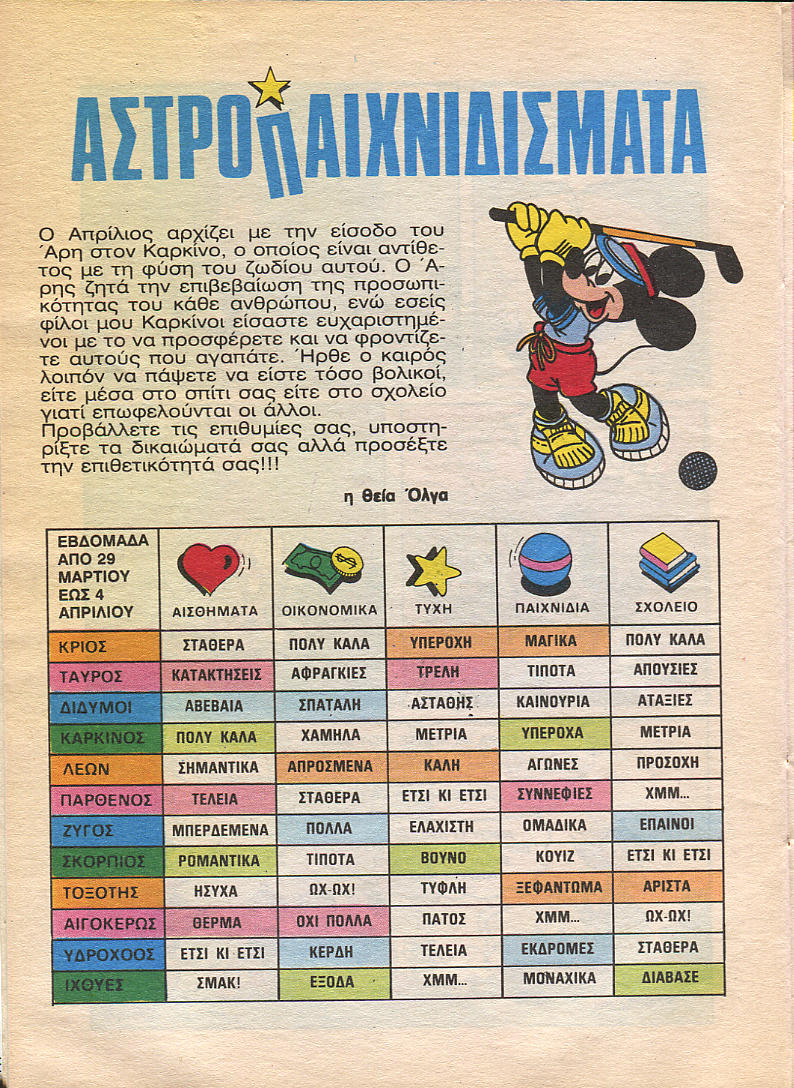 ΑΣΤΡΟΠΑΙΧΝΙΔΙΣΜΑΤΑ

Ο Απρίλιος αρχίζει με την είσοδο του Άρη στον Καρκίνο, ο οποίος είναι αντίθετος με τη φύση του ζωδίου αυτού. Ο Άρης ζητά την επιβεβαίωση της προσωπικότητας του κάθε ανθρώπου, ενώ εσείς φίλοι μου Καρκίνοι είσαστε ευχαριστημένοι με το να προσφέρετε και να φροντίζετε αυτούς που αγαπάτε. Ήρθε ο καιρός λοιπόν να πάψετε να είστε τόσο βολικοί, είτε μέσα στο σπίτι σας είτε στο σχολείο γιατί επωφελούνται οι άλλοι.
Προβάλλετε τις επιθυμίες σας, υποστηρίξτε τα δικαιώματά σας αλλά προσέξτε την επιθετικότητά σας!!!

η θεία Όλγα

| ΕΒΔΟΜΑΔΑ ΑΠΟ 29 ΜΑΡΤΙΟΥ ΕΩΣ 4 ΑΠΡΙΛΙΟΥ | ΑΙΣΘΗΜΑΤΑ | ΟΙΚΟΝΟΜΙΚΑ | ΤΥΧΗ | ΠΑΙΧΝΙΔΙΑ | ΣΧΟΛΕΙΟ |
|---|---|---|---|---|---|
| ΚΡΙΟΣ | ΣΤΑΘΕΡΑ | ΠΟΛΥ ΚΑΛΑ | ΥΠΕΡΟΧΗ | ΜΑΓΙΚΑ | ΠΟΛΥ ΚΑΛΑ |
| ΤΑΥΡΟΣ | ΚΑΤΑΚΤΗΣΕΙΣ | ΑΦΡΑΓΚΙΕΣ | ΤΡΕΛΗ | ΤΙΠΟΤΑ | ΑΠΟΥΣΙΕΣ |
| ΔΙΔΥΜΟΙ | ΑΒΕΒΑΙΑ | ΣΠΑΤΑΛΗ | ΑΣΤΑΘΗΣ | ΚΑΙΝΟΥΡΙΑ | ΑΤΑΞΙΕΣ |
| ΚΑΡΚΙΝΟΣ | ΠΟΛΥ ΚΑΛΑ | ΧΑΜΗΛΑ | ΜΕΤΡΙΑ | ΥΠΕΡΟΧΑ | ΜΕΤΡΙΑ |
| ΛΕΩΝ | ΣΗΜΑΝΤΙΚΑ | ΑΠΡΟΣΜΕΝΑ | ΚΑΛΗ | ΑΓΩΝΕΣ | ΠΡΟΣΟΧΗ |
| ΠΑΡΘΕΝΟΣ | ΤΕΛΕΙΑ | ΣΤΑΘΕΡΑ | ΕΤΣΙ ΚΙ ΕΤΣΙ | ΣΥΝΝΕΦΙΕΣ | ΧΜΜ... |
| ΖΥΓΟΣ | ΜΠΕΡΔΕΜΕΝΑ | ΠΟΛΛΑ | ΕΛΑΧΙΣΤΗ | ΟΜΑΔΙΚΑ | ΕΠΑΙΝΟΙ |
| ΣΚΟΡΠΙΟΣ | ΡΟΜΑΝΤΙΚΑ | ΤΙΠΟΤΑ | ΒΟΥΝΟ | ΚΟΥΙΖ | ΕΤΣΙ ΚΙ ΕΤΣΙ |
| ΤΟΞΟΤΗΣ | ΗΣΥΧΑ | ΩΧ-ΩΧ! | ΤΥΦΛΗ | ΞΕΦΑΝΤΩΜΑ | ΑΡΙΣΤΑ |
| ΑΙΓΟΚΕΡΩΣ | ΘΕΡΜΑ | ΟΧΙ ΠΟΛΛΑ | ΠΑΤΟΣ | ΧΜΜ... | ΩΧ-ΩΧ! |
| ΥΔΡΟΧΟΟΣ | ΕΤΣΙ ΚΙ ΕΤΣΙ | ΚΕΡΔΗ | ΤΕΛΕΙΑ | ΕΚΔΡΟΜΕΣ | ΣΤΑΘΕΡΑ |
| ΙΧΘΥΕΣ | ΣΜΑΚ! | ΕΞΟΔΑ | ΧΜΜ... | ΜΟΝΑΧΙΚΑ | ΔΙΑΒΑΣΕ |